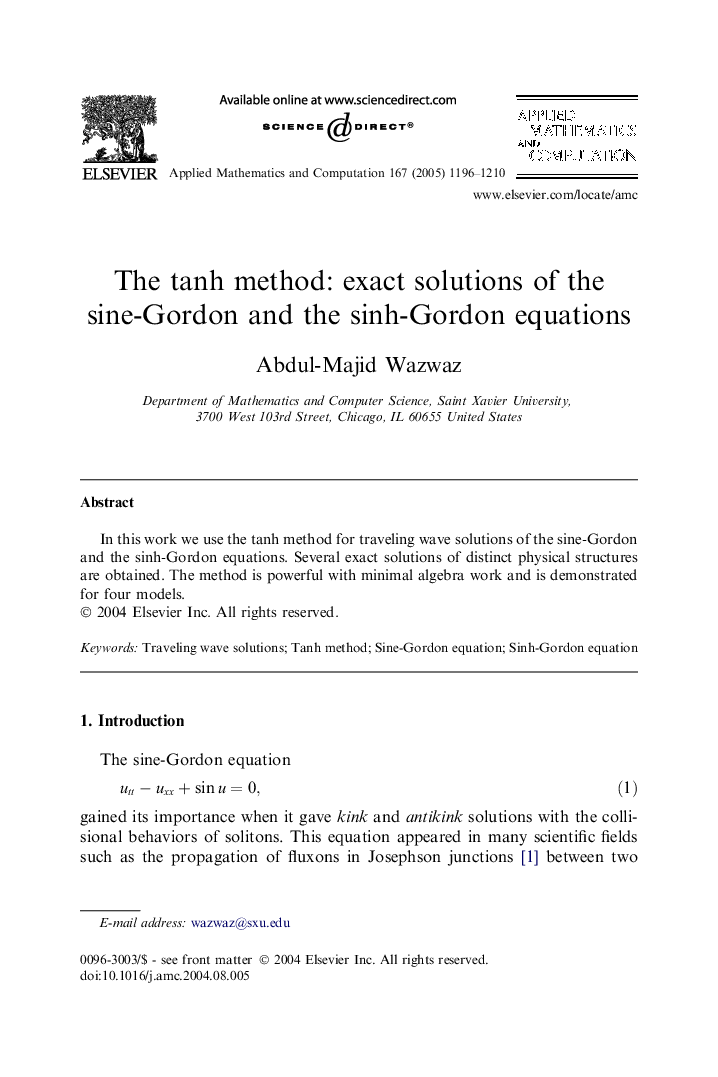 Available online at www.sciencedirect.com

SCIENCE DIRECT®

ELSEVIER

Applied Mathematics and Computation 167 (2005) 1196–1210

APPLIED MATHEMATICS AND COMPUTATION

www.elsevier.com/locate/amc

The tanh method: exact solutions of the sine-Gordon and the sinh-Gordon equations

Abdul-Majid Wazwaz

Department of Mathematics and Computer Science, Saint Xavier University, 3700 West 103rd Street, Chicago, IL 60655 United States

Abstract

In this work we use the tanh method for traveling wave solutions of the sine-Gordon and the sinh-Gordon equations. Several exact solutions of distinct physical structures are obtained. The method is powerful with minimal algebra work and is demonstrated for four models.
© 2004 Elsevier Inc. All rights reserved.

Keywords: Traveling wave solutions; Tanh method; Sine-Gordon equation; Sinh-Gordon equation

1. Introduction

The sine-Gordon equation

$u_{tt} - u_{xx} + \sin u = 0,$ (1)

gained its importance when it gave kink and antikink solutions with the collisional behaviors of solitons. This equation appeared in many scientific fields such as the propagation of fluxons in Josephson junctions [1] between two

E-mail address: wazwaz@sxu.edu

0096-3003/$ - see front matter © 2004 Elsevier Inc. All rights reserved.
doi:10.1016/j.amc.2004.08.005